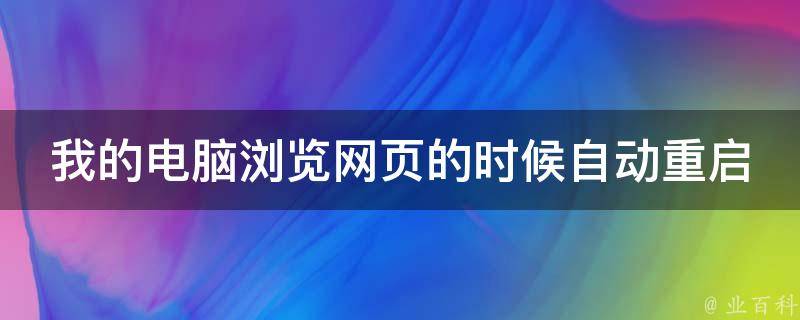 我的电脑浏览网页的时候自动重启

@ 业百科